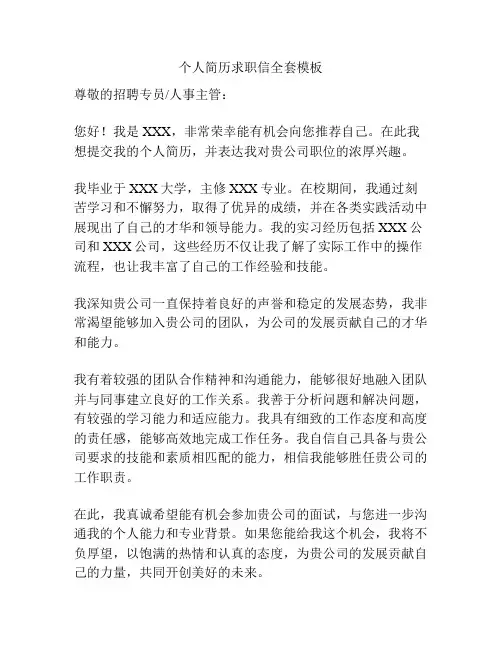 个人简历求职信全套模板

尊敬的招聘专员/人事主管：

您好！我是 XXX，非常荣幸能有机会向您推荐自己。在此我想提交我的个人简历，并表达我对贵公司职位的浓厚兴趣。

我毕业于 XXX 大学，主修 XXX 专业。在校期间，我通过刻苦学习和不懈努力，取得了优异的成绩，并在各类实践活动中展现出了自己的才华和领导能力。我的实习经历包括 XXX 公司和 XXX 公司，这些经历不仅让我了解了实际工作中的操作流程，也让我丰富了自己的工作经验和技能。

我深知贵公司一直保持着良好的声誉和稳定的发展态势，我非常渴望能够加入贵公司的团队，为公司的发展贡献自己的才华和能力。

我有着较强的团队合作精神和沟通能力，能够很好地融入团队并与同事建立良好的工作关系。我善于分析问题和解决问题，有较强的学习能力和适应能力。我具有细致的工作态度和高度的责任感，能够高效地完成工作任务。我自信自己具备与贵公司要求的技能和素质相匹配的能力，相信我能够胜任贵公司的工作职责。

在此，我真诚希望能有机会参加贵公司的面试，与您进一步沟通我的个人能力和专业背景。如果您能给我这个机会，我将不负厚望，以饱满的热情和认真的态度，为贵公司的发展贡献自己的力量，共同开创美好的未来。